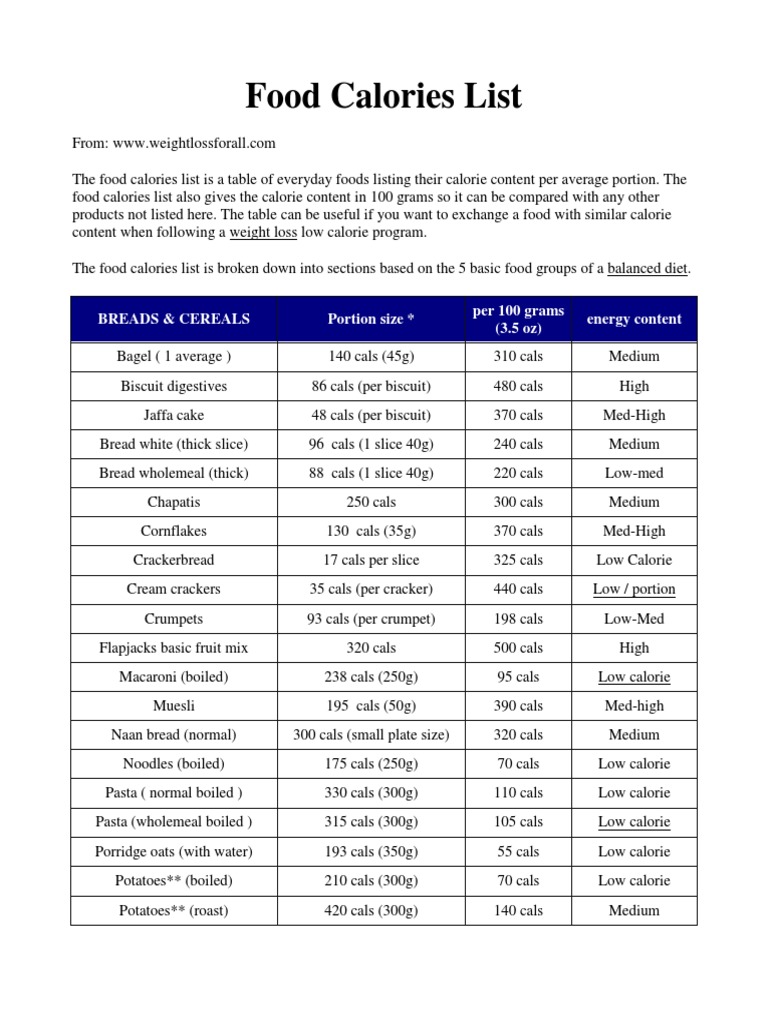 Food Calories List

From: www.weightlossforall.com

The food calories list is a table of everyday foods listing their calorie content per average portion. The food calories list also gives the calorie content in 100 grams so it can be compared with any other products not listed here. The table can be useful if you want to exchange a food with similar calorie content when following a weight loss low calorie program.

The food calories list is broken down into sections based on the 5 basic food groups of a balanced diet.

| BREADS & CEREALS | Portion size * | per 100 grams (3.5 oz) | energy content |
|---|---|---|---|
| Bagel ( 1 average ) | 140 cals (45g) | 310 cals | Medium |
| Biscuit digestives | 86 cals (per biscuit) | 480 cals | High |
| Jaffa cake | 48 cals (per biscuit) | 370 cals | Med-High |
| Bread white (thick slice) | 96 cals (1 slice 40g) | 240 cals | Medium |
| Bread wholemeal (thick) | 88 cals (1 slice 40g) | 220 cals | Low-med |
| Chapatis | 250 cals | 300 cals | Medium |
| Cornflakes | 130 cals (35g) | 370 cals | Med-High |
| Crackerbread | 17 cals per slice | 325 cals | Low Calorie |
| Cream crackers | 35 cals (per cracker) | 440 cals | Low / portion |
| Crumpets | 93 cals (per crumpet) | 198 cals | Low-Med |
| Flapjacks basic fruit mix | 320 cals | 500 cals | High |
| Macaroni (boiled) | 238 cals (250g) | 95 cals | Low calorie |
| Muesli | 195 cals (50g) | 390 cals | Med-high |
| Naan bread (normal) | 300 cals (small plate size) | 320 cals | Medium |
| Noodles (boiled) | 175 cals (250g) | 70 cals | Low calorie |
| Pasta ( normal boiled ) | 330 cals (300g) | 110 cals | Low calorie |
| Pasta (wholemeal boiled ) | 315 cals (300g) | 105 cals | Low calorie |
| Porridge oats (with water) | 193 cals (350g) | 55 cals | Low calorie |
| Potatoes** (boiled) | 210 cals (300g) | 70 cals | Low calorie |
| Potatoes** (roast) | 420 cals (300g) | 140 cals | Medium |